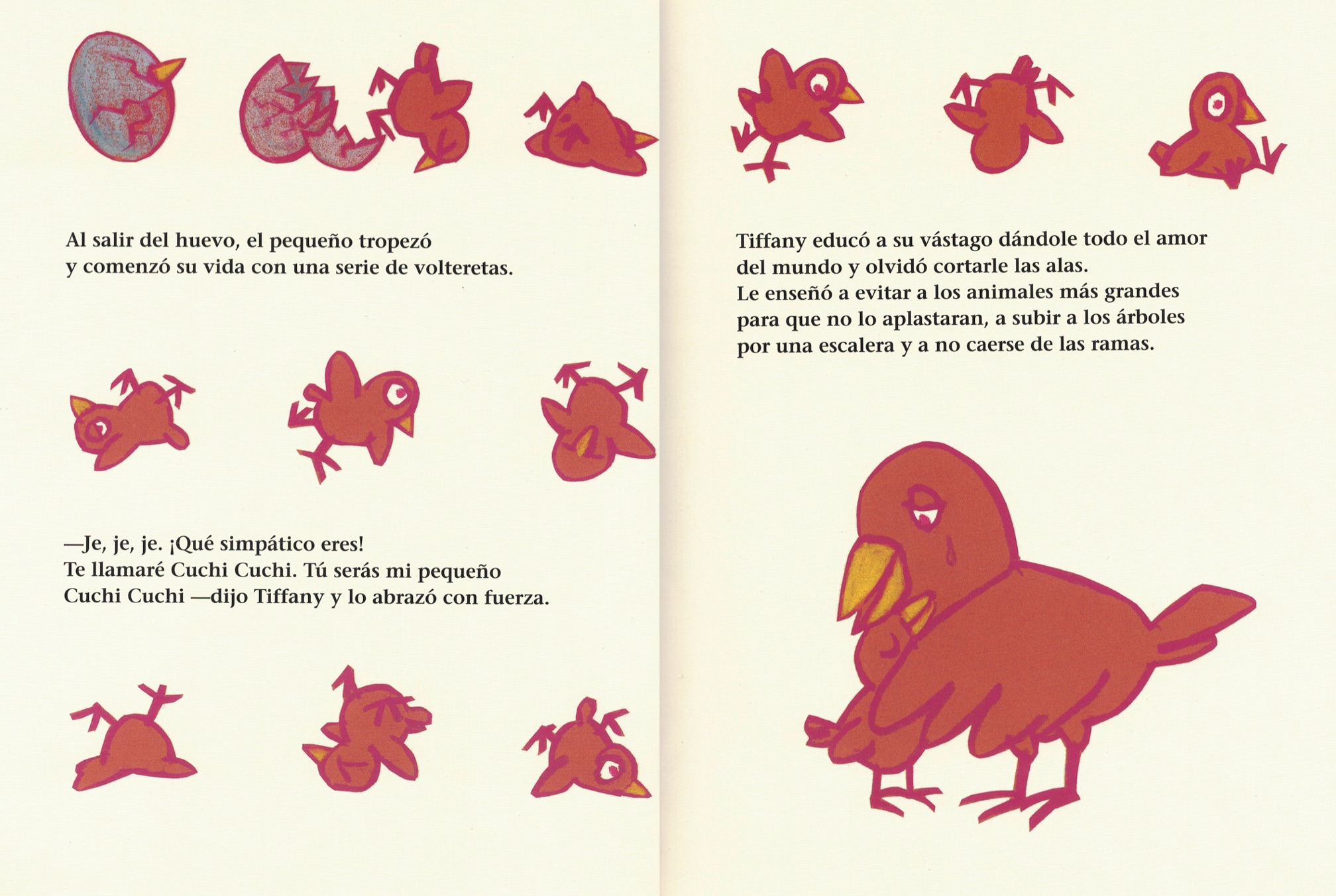 Al salir del huevo, el pequeño tropezó y comenzó su vida con una serie de volteretas.

—Je, je, je. ¡Qué simpático eres!
Te llamaré Cuchi Cuchi. Tú serás mi pequeño Cuchi Cuchi —dijo Tiffany y lo abrazó con fuerza.

Tiffany educó a su vástago dándole todo el amor del mundo y olvidó cortarle las alas.
Le enseñó a evitar a los animales más grandes para que no lo aplastaran, a subir a los árboles por una escalera y a no caerse de las ramas.